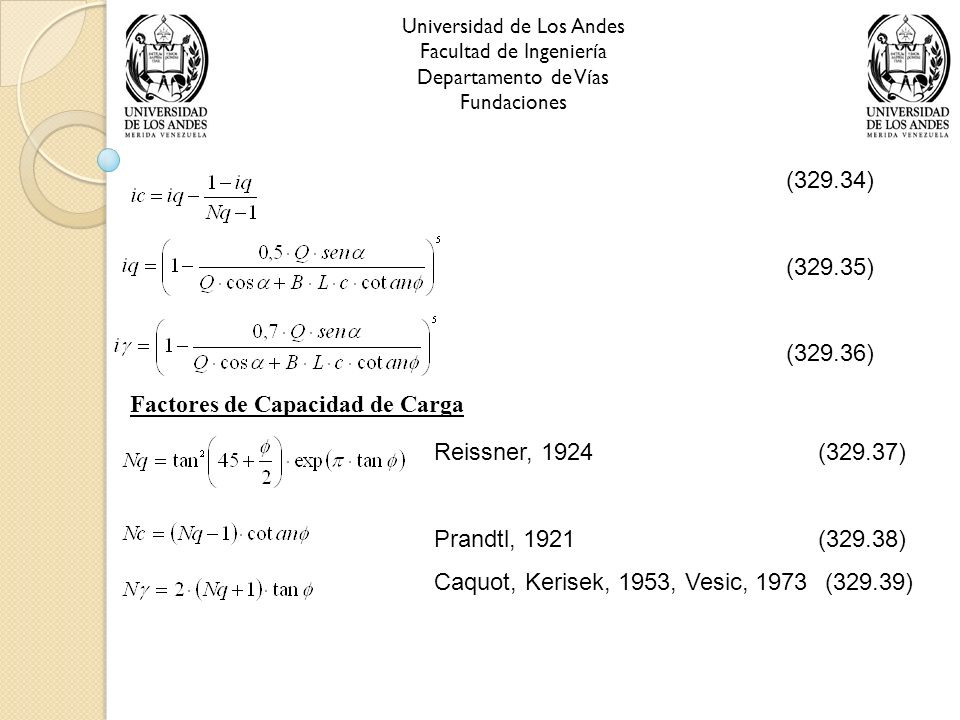 UNIVERSIDAD DE LOS ANDES
MERIDA VENEZUELA

Universidad de Los Andes
Facultad de Ingeniería
Departamento de Vías
Fundaciones

UNIVERSIDAD DE LOS ANDES
MERIDA VENEZUELA

$ic = iq - \frac{1 - iq}{Nq - 1}$ (329.34)

$iq = \left(1 - \frac{0,5 \cdot Q \cdot sen\alpha}{Q \cdot \cos\alpha + B \cdot L \cdot c \cdot \cot an\phi}\right)^5$ (329.35)

$i\gamma = \left(1 - \frac{0,7 \cdot Q \cdot sen\alpha}{Q \cdot \cos\alpha + B \cdot L \cdot c \cdot \cot an\phi}\right)^5$ (329.36)

Factores de Capacidad de Carga

$Nq = \tan^2\left(45 + \frac{\phi}{2}\right) \cdot \exp(\pi \cdot \tan\phi)$ Reissner, 1924 (329.37)

$Nc = (Nq - 1) \cdot \cot an\phi$ Prandtl, 1921 (329.38)

$N\gamma = 2 \cdot (Nq + 1) \cdot \tan\phi$ Caquot, Kerisek, 1953, Vesic, 1973 (329.39)